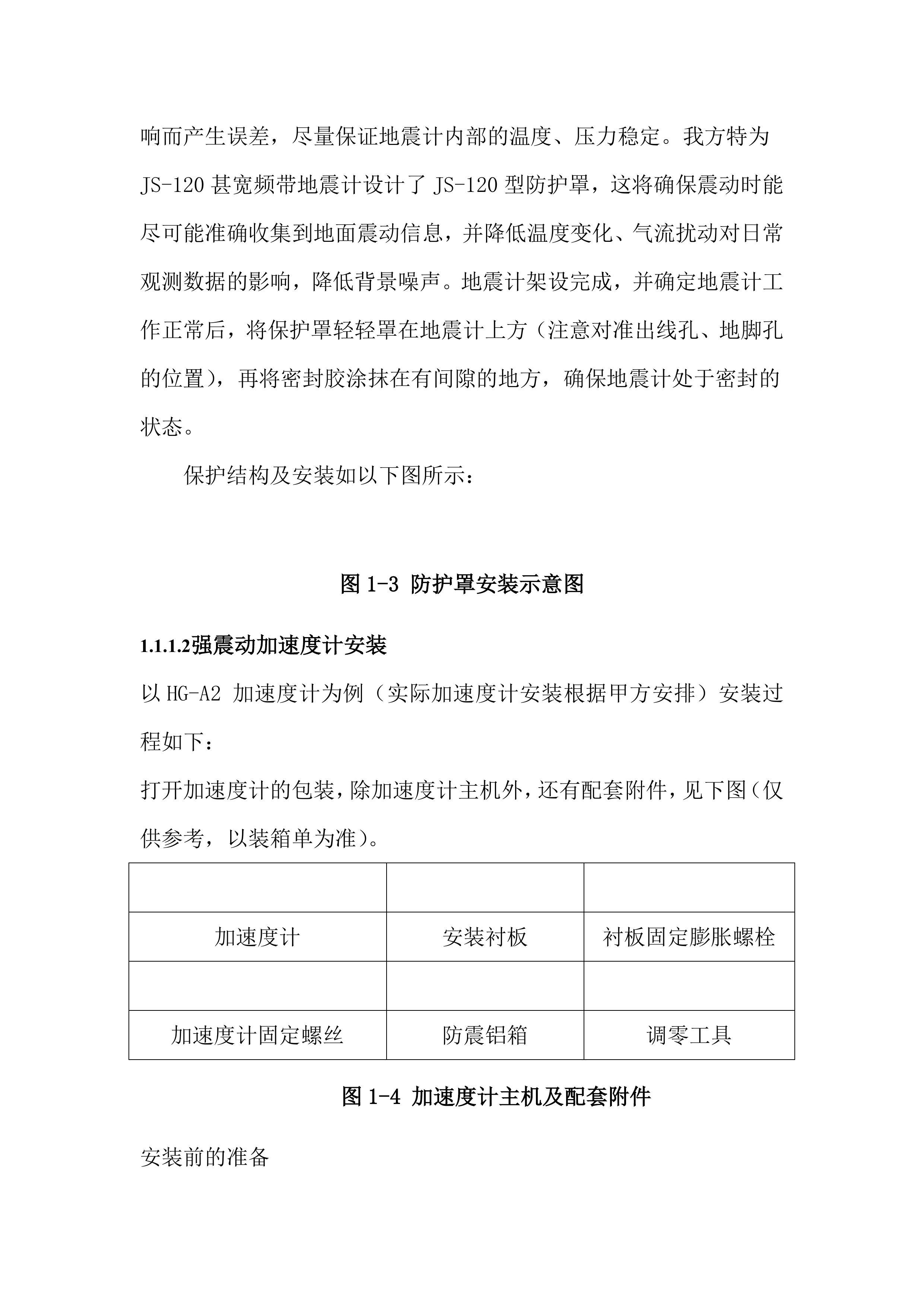 响而产生误差，尽量保证地震计内部的温度、压力稳定。我方特为 JS-120 甚宽频带地震计设计了 JS-120 型防护罩，这将确保震动时能尽可能准确收集到地面震动信息，并降低温度变化、气流扰动对日常观测数据的影响，降低背景噪声。地震计架设完成，并确定地震计工作正常后，将保护罩轻轻罩在地震计上方（注意对准出线孔、地脚孔的位置），再将密封胶涂抹在有间隙的地方，确保地震计处于密封的状态。

保护结构及安装如以下图所示：

图 1-3 防护罩安装示意图

1.1.1.2强震动加速度计安装

以 HG-A2 加速度计为例（实际加速度计安装根据甲方安排）安装过程如下：

打开加速度计的包装，除加速度计主机外，还有配套附件，见下图（仅供参考，以装箱单为准）。

| | | |
|---|---|---|
| 加速度计 | 安装衬板 | 衬板固定膨胀螺栓 |
| | | |
| 加速度计固定螺丝 | 防震铝箱 | 调零工具 |

图 1-4 加速度计主机及配套附件

安装前的准备